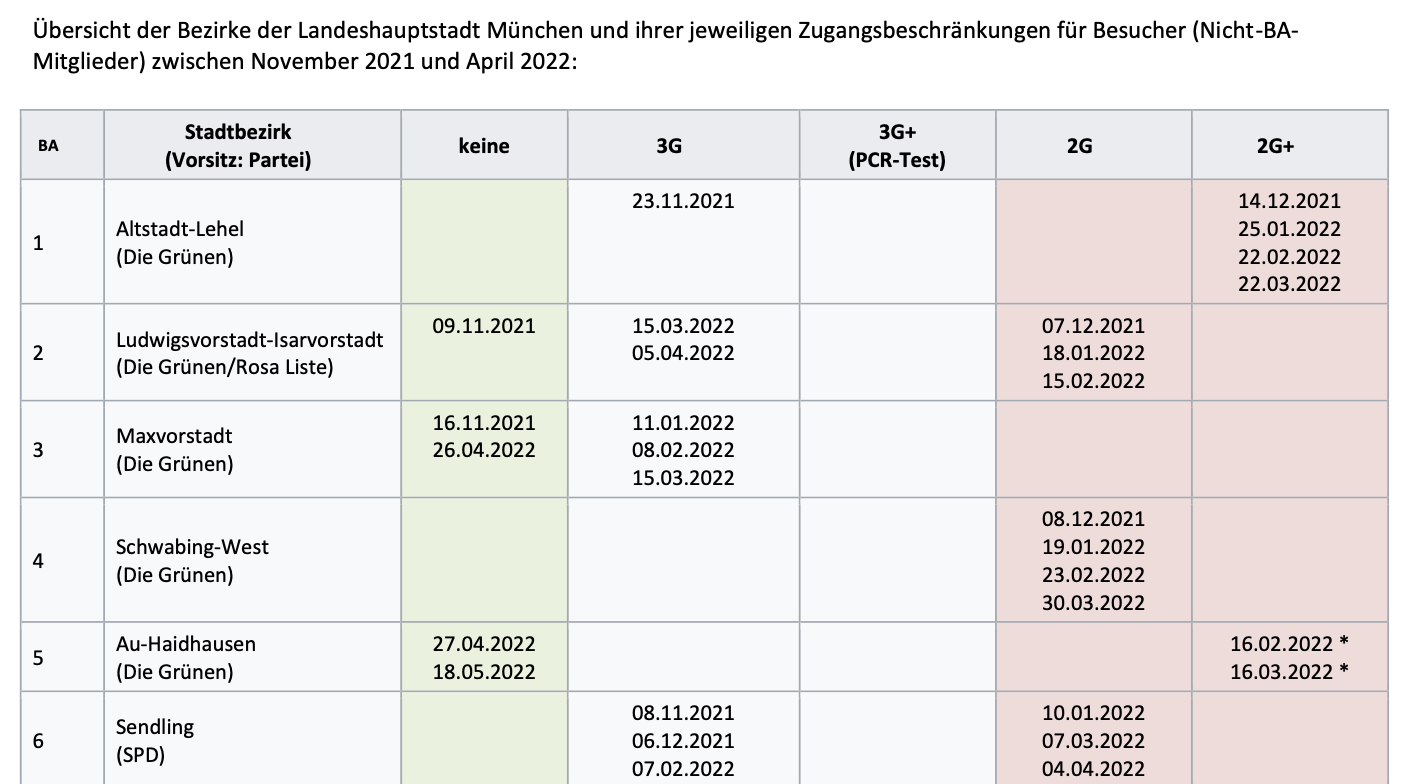 Übersicht der Bezirke der Landeshauptstadt München und ihrer jeweiligen Zugangsbeschränkungen für Besucher (Nicht-BA-Mitglieder) zwischen November 2021 und April 2022:

| BA | Stadtbezirk (Vorsitz: Partei) | keine | 3G | 3G+ (PCR-Test) | 2G | 2G+ |
|---|---|---|---|---|---|---|
| 1 | Altstadt-Lehel (Die Grünen) | | 23.11.2021 | | | 14.12.2021 25.01.2022 22.02.2022 22.03.2022 |
| 2 | Ludwigsvorstadt-Isarvorstadt (Die Grünen/Rosa Liste) | 09.11.2021 | 15.03.2022 05.04.2022 | | 07.12.2021 18.01.2022 15.02.2022 | |
| 3 | Maxvorstadt (Die Grünen) | 16.11.2021 26.04.2022 | 11.01.2022 08.02.2022 15.03.2022 | | | |
| 4 | Schwabing-West (Die Grünen) | | | | 08.12.2021 19.01.2022 23.02.2022 30.03.2022 | |
| 5 | Au-Haidhausen (Die Grünen) | 27.04.2022 18.05.2022 | | | | 16.02.2022 * 16.03.2022 * |
| 6 | Sendling (SPD) | | 08.11.2021 06.12.2021 07.02.2022 | | 10.01.2022 07.03.2022 04.04.2022 | |